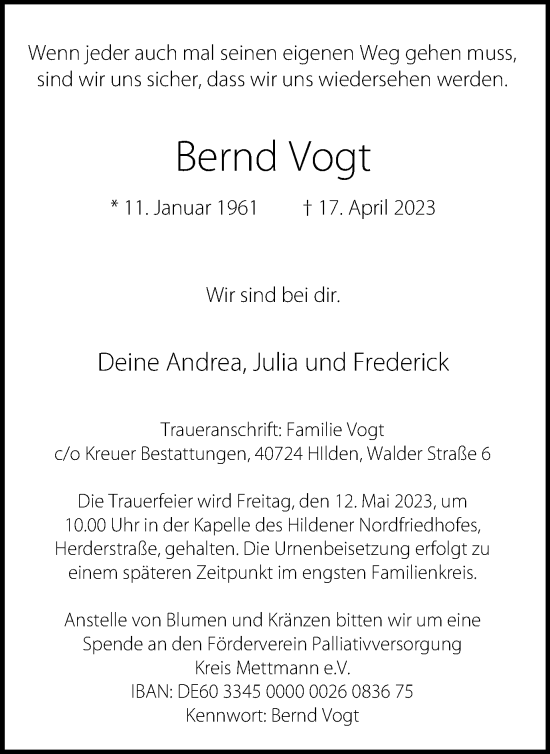 Wenn jeder auch mal seinen eigenen Weg gehen muss, sind wir uns sicher, dass wir uns wiedersehen werden.

Bernd Vogt

* 11. Januar 1961 † 17. April 2023

Wir sind bei dir.

Deine Andrea, Julia und Frederick

Traueranschrift: Familie Vogt
c/o Kreuer Bestattungen, 40724 HIlden, Walder Straße 6

Die Trauerfeier wird Freitag, den 12. Mai 2023, um 10.00 Uhr in der Kapelle des Hildener Nordfriedhofes, Herderstraße, gehalten. Die Urnenbeisetzung erfolgt zu einem späteren Zeitpunkt im engsten Familienkreis.

Anstelle von Blumen und Kränzen bitten wir um eine Spende an den Förderverein Palliativversorgung Kreis Mettmann e.V.
IBAN: DE60 3345 0000 0026 0836 75
Kennwort: Bernd Vogt